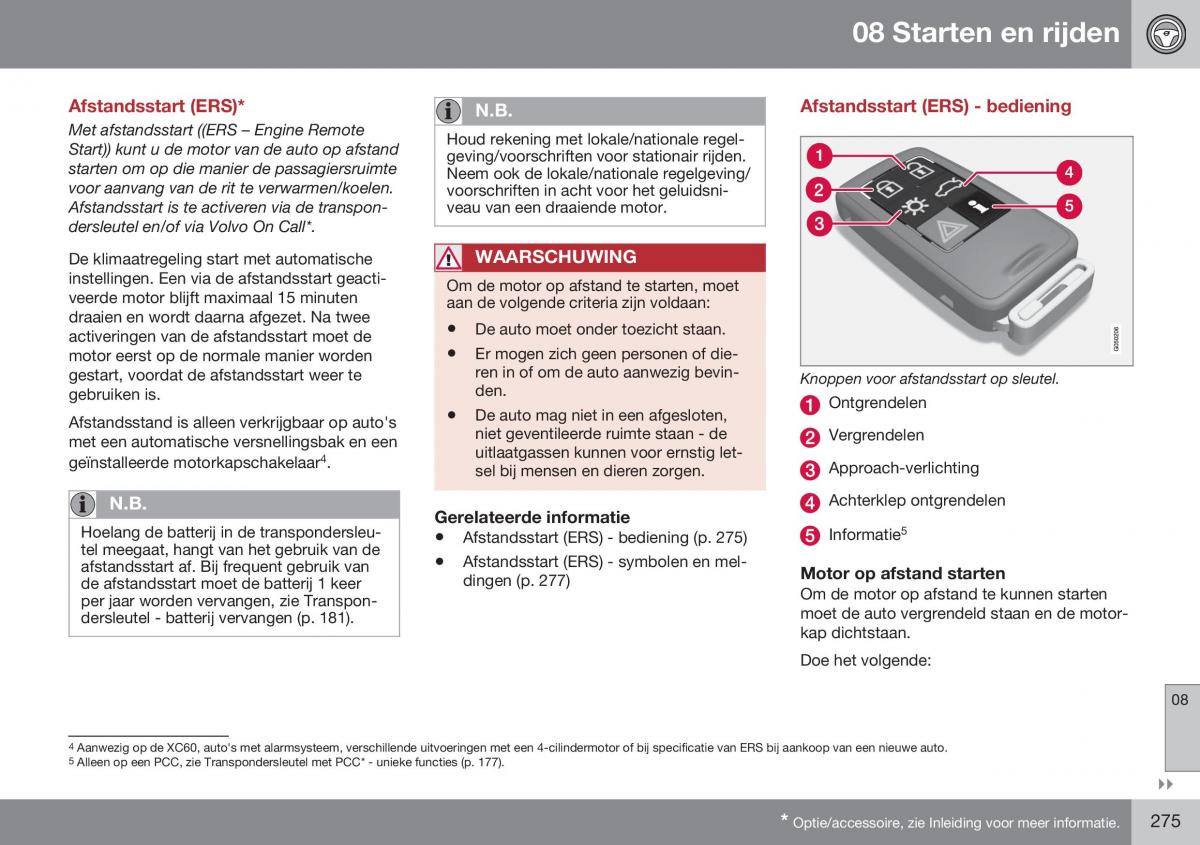 08 Starten en rijden

Afstandsstart (ERS)*

Met afstandsstart ((ERS – Engine Remote Start)) kunt u de motor van de auto op afstand starten om op die manier de passagiersruimte voor aanvang van de rit te verwarmen/koelen. Afstandsstart is te activeren via de transpondersleutel en/of via Volvo On Call*.

De klimaatregeling start met automatische instellingen. Een via de afstandsstart geactiveerde motor blijft maximaal 15 minuten draaien en wordt daarna afgezet. Na twee activeringen van de afstandsstart moet de motor eerst op de normale manier worden gestart, voordat de afstandsstart weer te gebruiken is.

Afstandsstand is alleen verkrijgbaar op auto's met een automatische versnellingsbak en een geïnstalleerde motorkapschakelaar$^4$.

N.B.

Hoelang de batterij in de transpondersleutel meegaat, hangt van het gebruik van de afstandsstart af. Bij frequent gebruik van de afstandsstart moet de batterij 1 keer per jaar worden vervangen, zie Transpondersleutel - batterij vervangen (p. 181).

N.B.

Houd rekening met lokale/nationale regelgeving/voorschriften voor stationair rijden. Neem ook de lokale/nationale regelgeving/voorschriften in acht voor het geluidsniveau van een draaiende motor.

WAARSCHUWING

Om de motor op afstand te starten, moet aan de volgende criteria zijn voldaan:

• De auto moet onder toezicht staan.
• Er mogen zich geen personen of dieren in of om de auto aanwezig bevinden.
• De auto mag niet in een afgesloten, niet geventileerde ruimte staan - de uitlaatgassen kunnen voor ernstig letsel bij mensen en dieren zorgen.

Gerelateerde informatie
• Afstandsstart (ERS) - bediening (p. 275)
• Afstandsstart (ERS) - symbolen en meldingen (p. 277)

Afstandsstart (ERS) - bediening

1
2
3
4
5
G050206

Knoppen voor afstandsstart op sleutel.

1 Ontgrendelen
2 Vergrendelen
3 Approach-verlichting
4 Achterklep ontgrendelen
5 Informatie$^5$

Motor op afstand starten
Om de motor op afstand te kunnen starten moet de auto vergrendeld staan en de motorkap dichtstaan.

Doe het volgende:

08

$^4$ Aanwezig op de XC60, auto's met alarmsysteem, verschillende uitvoeringen met een 4-cilindermotor of bij specificatie van ERS bij aankoop van een nieuwe auto.
$^5$ Alleen op een PCC, zie Transpondersleutel met PCC* - unieke functies (p. 177).

* Optie/accessoire, zie Inleiding voor meer informatie.

275